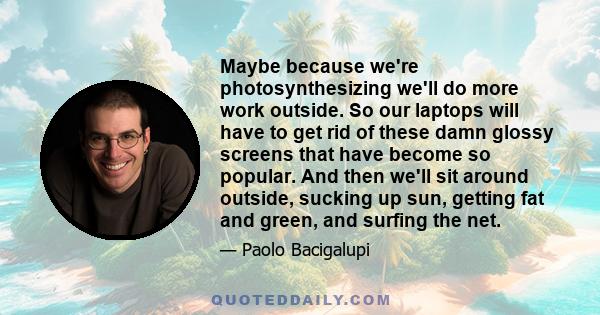 Maybe because we're photosynthesizing we'll do more work outside. So our laptops will have to get rid of these damn glossy screens that have become so popular. And then we'll sit around outside, sucking up sun, getting fat and green, and surfing the net.

— Paolo Bacigalupi

QUOTEDDAILY.COM